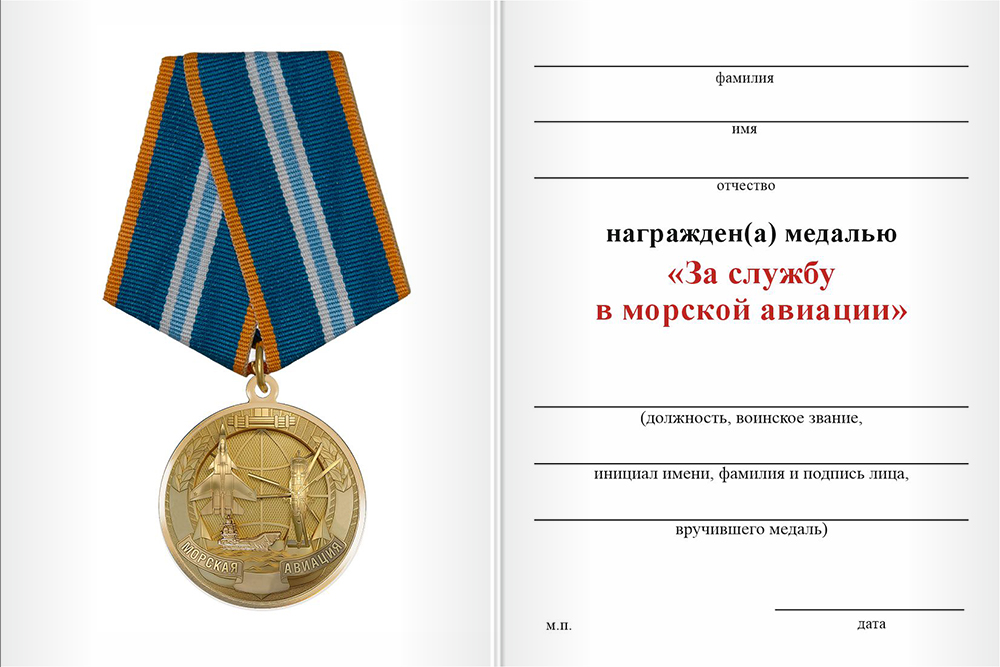 МОРСКАЯ АВИАЦИЯ

фамилия

имя

отчество

награжден(а) медалью

«За службу
в морской авиации»

(должность, воинское звание,

инициал имени, фамилия и подпись лица,

вручившего медаль)

м.п.

дата